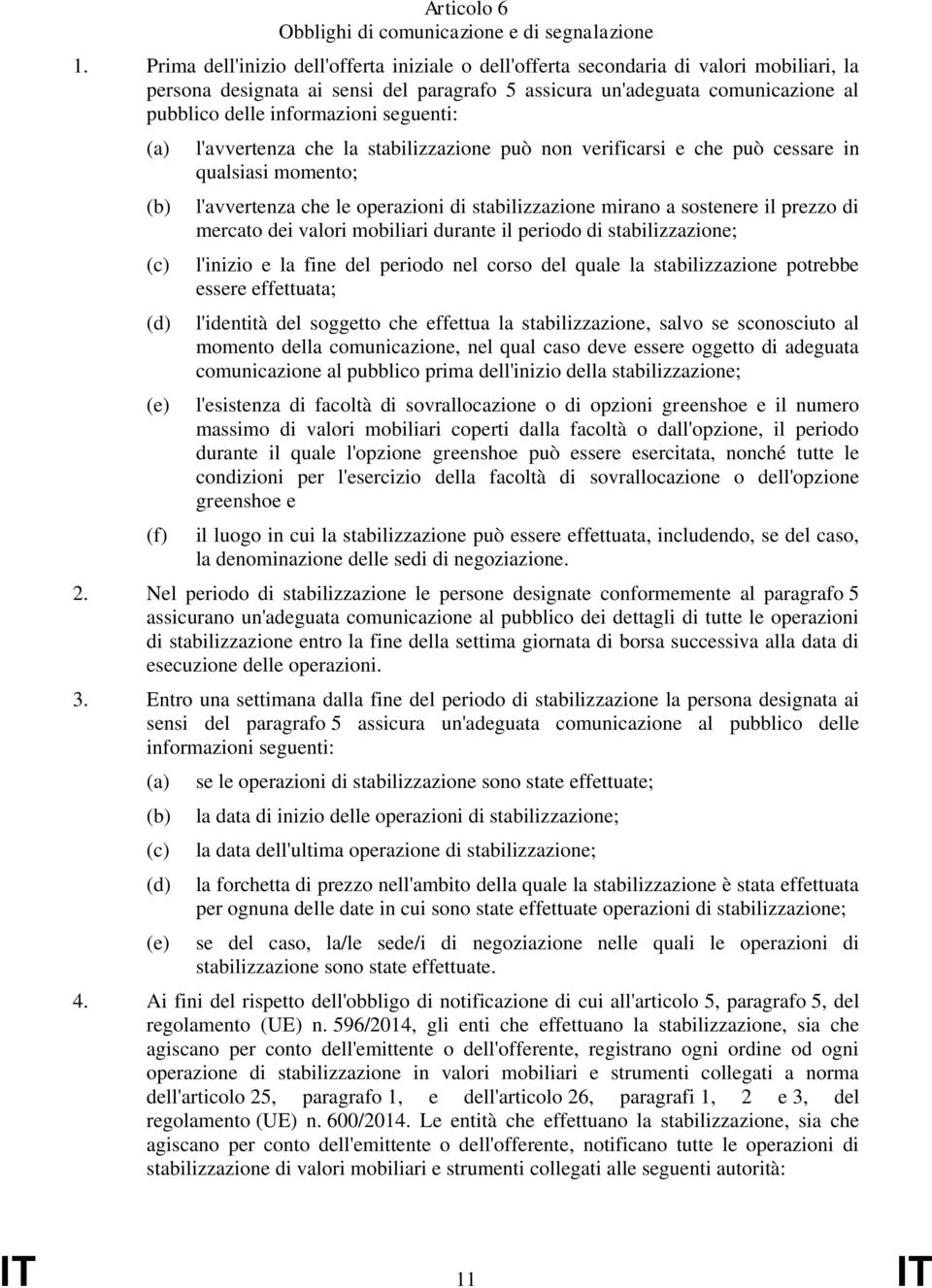 Articolo 6
Obblighi di comunicazione e di segnalazione

1. Prima dell'inizio dell'offerta iniziale o dell'offerta secondaria di valori mobiliari, la persona designata ai sensi del paragrafo 5 assicura un'adeguata comunicazione al pubblico delle informazioni seguenti:

(a) l'avvertenza che la stabilizzazione può non verificarsi e che può cessare in qualsiasi momento;

(b) l'avvertenza che le operazioni di stabilizzazione mirano a sostenere il prezzo di mercato dei valori mobiliari durante il periodo di stabilizzazione;

(c) l'inizio e la fine del periodo nel corso del quale la stabilizzazione potrebbe essere effettuata;

(d) l'identità del soggetto che effettua la stabilizzazione, salvo se sconosciuto al momento della comunicazione, nel qual caso deve essere oggetto di adeguata comunicazione al pubblico prima dell'inizio della stabilizzazione;

(e) l'esistenza di facoltà di sovrallocazione o di opzioni greenshoe e il numero massimo di valori mobiliari coperti dalla facoltà o dall'opzione, il periodo durante il quale l'opzione greenshoe può essere esercitata, nonché tutte le condizioni per l'esercizio della facoltà di sovrallocazione o dell'opzione greenshoe e

(f) il luogo in cui la stabilizzazione può essere effettuata, includendo, se del caso, la denominazione delle sedi di negoziazione.

2. Nel periodo di stabilizzazione le persone designate conformemente al paragrafo 5 assicurano un'adeguata comunicazione al pubblico dei dettagli di tutte le operazioni di stabilizzazione entro la fine della settima giornata di borsa successiva alla data di esecuzione delle operazioni.

3. Entro una settimana dalla fine del periodo di stabilizzazione la persona designata ai sensi del paragrafo 5 assicura un'adeguata comunicazione al pubblico delle informazioni seguenti:

(a) se le operazioni di stabilizzazione sono state effettuate;

(b) la data di inizio delle operazioni di stabilizzazione;

(c) la data dell'ultima operazione di stabilizzazione;

(d) la forchetta di prezzo nell'ambito della quale la stabilizzazione è stata effettuata per ognuna delle date in cui sono state effettuate operazioni di stabilizzazione;

(e) se del caso, la/le sede/i di negoziazione nelle quali le operazioni di stabilizzazione sono state effettuate.

4. Ai fini del rispetto dell'obbligo di notificazione di cui all'articolo 5, paragrafo 5, del regolamento (UE) n. 596/2014, gli enti che effettuano la stabilizzazione, sia che agiscano per conto dell'emittente o dell'offerente, registrano ogni ordine od ogni operazione di stabilizzazione in valori mobiliari e strumenti collegati a norma dell'articolo 25, paragrafo 1, e dell'articolo 26, paragrafi 1, 2 e 3, del regolamento (UE) n. 600/2014. Le entità che effettuano la stabilizzazione, sia che agiscano per conto dell'emittente o dell'offerente, notificano tutte le operazioni di stabilizzazione di valori mobiliari e strumenti collegati alle seguenti autorità:

IT 11 IT